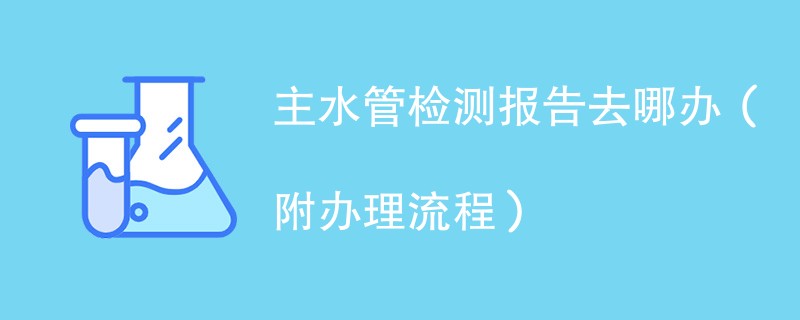 主水管检测报告去哪办（附办理流程）